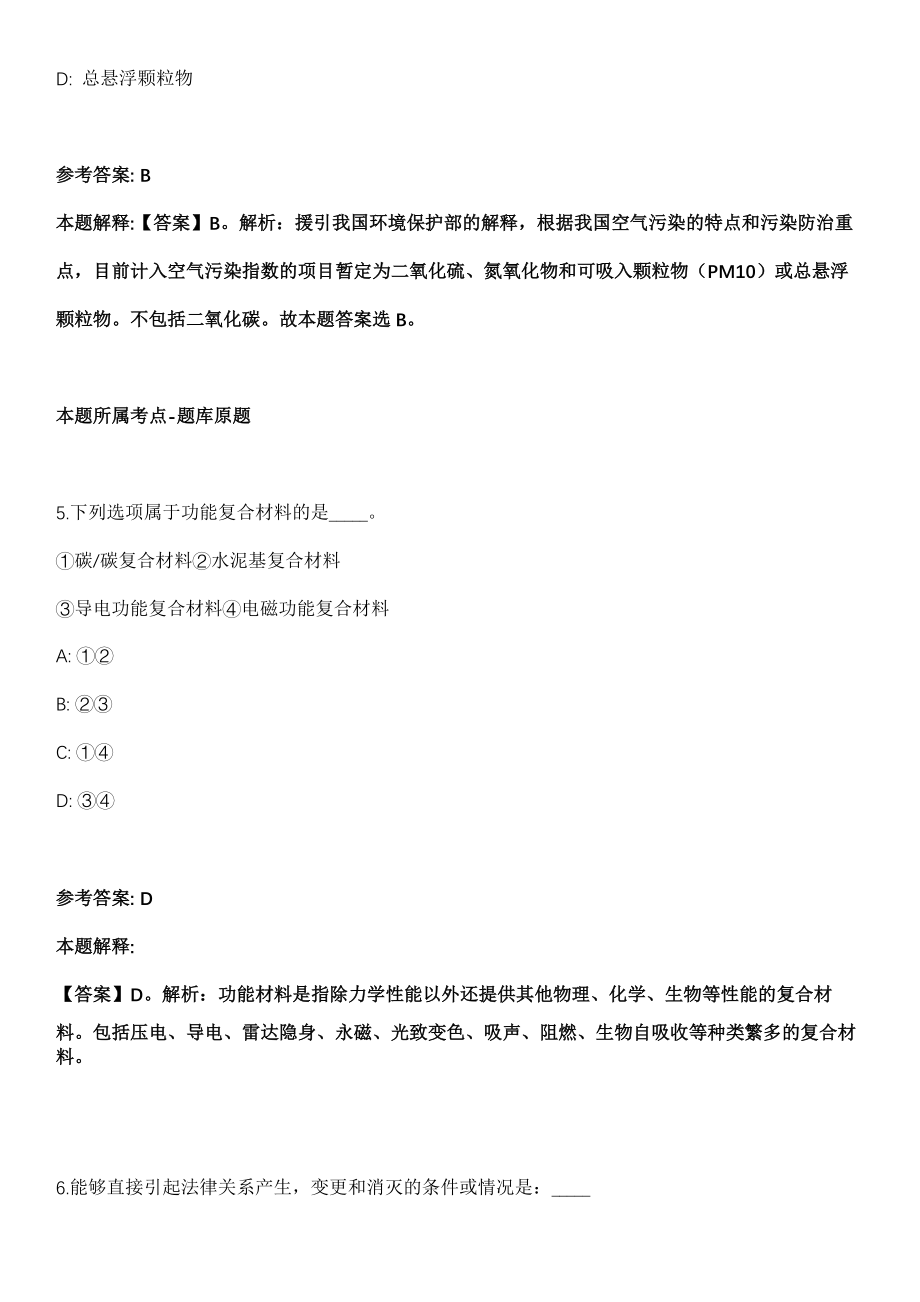 D: 总悬浮颗粒物

参考答案: B

本题解释:【答案】B。解析：援引我国环境保护部的解释，根据我国空气污染的特点和污染防治重点，目前计入空气污染指数的项目暂定为二氧化硫、氮氧化物和可吸入颗粒物（PM10）或总悬浮颗粒物。不包括二氧化碳。故本题答案选 B。

本题所属考点-题库原题

5.下列选项属于功能复合材料的是____。

①碳/碳复合材料②水泥基复合材料

③导电功能复合材料④电磁功能复合材料

A: ①②

B: ②③

C: ①④

D: ③④

参考答案: D

本题解释:

【答案】D。解析：功能材料是指除力学性能以外还提供其他物理、化学、生物等性能的复合材料。包括压电、导电、雷达隐身、永磁、光致变色、吸声、阻燃、生物自吸收等种类繁多的复合材料。

6.能够直接引起法律关系产生，变更和消灭的条件或情况是：____